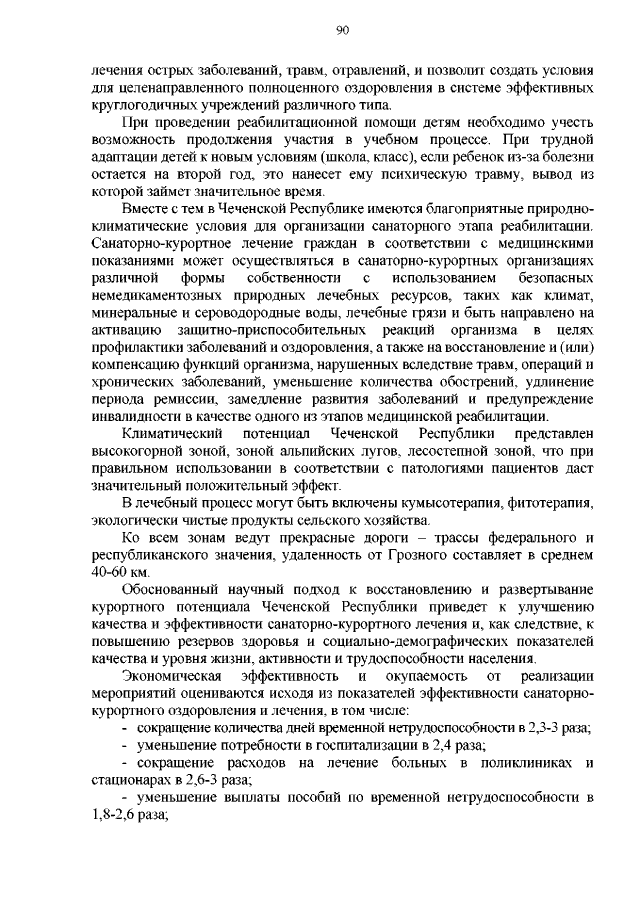 90

лечения острых заболеваний, травм, отравлений, и позволит создать условия для целенаправленного полноценного оздоровления в системе эффективных круглогодичных учреждений различного типа.

При проведении реабилитационной помощи детям необходимо учесть возможность продолжения участия в учебном процессе. При трудной адаптации детей к новым условиям (школа, класс), если ребенок из-за болезни остается на второй год, это нанесет ему психическую травму, вывод из которой займет значительное время.

Вместе с тем в Чеченской Республике имеются благоприятные природно-климатические условия для организации санаторного этапа реабилитации. Санаторно-курортное лечение граждан в соответствии с медицинскими показаниями может осуществляться в санаторно-курортных организациях различной формы собственности с использованием безопасных немедикаментозных природных лечебных ресурсов, таких как климат, минеральные и сероводородные воды, лечебные грязи и быть направлено на активацию защитно-приспособительных реакций организма в целях профилактики заболеваний и оздоровления, а также на восстановление и (или) компенсацию функций организма, нарушенных вследствие травм, операций и хронических заболеваний, уменьшение количества обострений, удлинение периода ремиссии, замедление развития заболеваний и предупреждение инвалидности в качестве одного из этапов медицинской реабилитации.

Климатический потенциал Чеченской Республики представлен высокогорной зоной, зоной альпийских лугов, лесостепной зоной, что при правильном использовании в соответствии с патологиями пациентов даст значительный положительный эффект.

В лечебный процесс могут быть включены кумысотерапия, фитотерапия, экологически чистые продукты сельского хозяйства.

Ко всем зонам ведут прекрасные дороги – трассы федерального и республиканского значения, удаленность от Грозного составляет в среднем 40-60 км.

Обоснованный научный подход к восстановлению и развертывание курортного потенциала Чеченской Республики приведет к улучшению качества и эффективности санаторно-курортного лечения и, как следствие, к повышению резервов здоровья и социально-демографических показателей качества и уровня жизни, активности и трудоспособности населения.

Экономическая эффективность и окупаемость от реализации мероприятий оцениваются исходя из показателей эффективности санаторно-курортного оздоровления и лечения, в том числе:

- сокращение количества дней временной нетрудоспособности в 2,3-3 раза;

- уменьшение потребности в госпитализации в 2,4 раза;

- сокращение расходов на лечение больных в поликлиниках и стационарах в 2,6-3 раза;

- уменьшение выплаты пособий по временной нетрудоспособности в 1,8-2,6 раза;